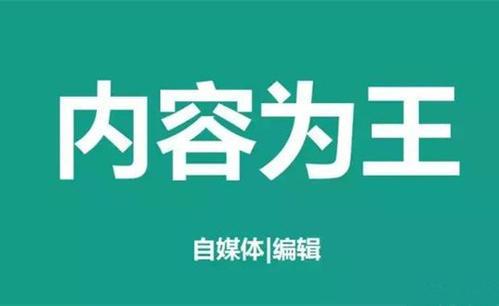 内容为王

自媒体|编辑